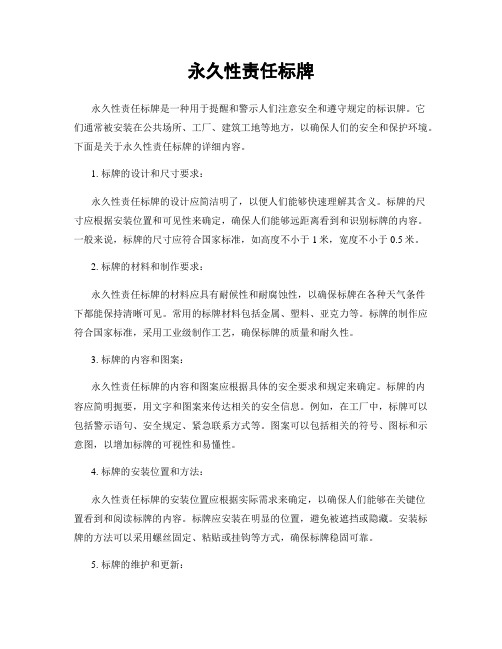 永久性责任标牌

永久性责任标牌是一种用于提醒和警示人们注意安全和遵守规定的标识牌。它们通常被安装在公共场所、工厂、建筑工地等地方，以确保人们的安全和保护环境。下面是关于永久性责任标牌的详细内容。

1. 标牌的设计和尺寸要求：

永久性责任标牌的设计应简洁明了，以便人们能够快速理解其含义。标牌的尺寸应根据安装位置和可见性来确定，确保人们能够远距离看到和识别标牌的内容。一般来说，标牌的尺寸应符合国家标准，如高度不小于 1 米，宽度不小于 0.5 米。

2. 标牌的材料和制作要求：

永久性责任标牌的材料应具有耐候性和耐腐蚀性，以确保标牌在各种天气条件下都能保持清晰可见。常用的标牌材料包括金属、塑料、亚克力等。标牌的制作应符合国家标准，采用工业级制作工艺，确保标牌的质量和耐久性。

3. 标牌的内容和图案：

永久性责任标牌的内容和图案应根据具体的安全要求和规定来确定。标牌的内容应简明扼要，用文字和图案来传达相关的安全信息。例如，在工厂中，标牌可以包括警示语句、安全规定、紧急联系方式等。图案可以包括相关的符号、图标和示意图，以增加标牌的可视性和易懂性。

4. 标牌的安装位置和方法：

永久性责任标牌的安装位置应根据实际需求来确定，以确保人们能够在关键位置看到和阅读标牌的内容。标牌应安装在明显的位置，避免被遮挡或隐藏。安装标牌的方法可以采用螺丝固定、粘贴或挂钩等方式，确保标牌稳固可靠。

5. 标牌的维护和更新：